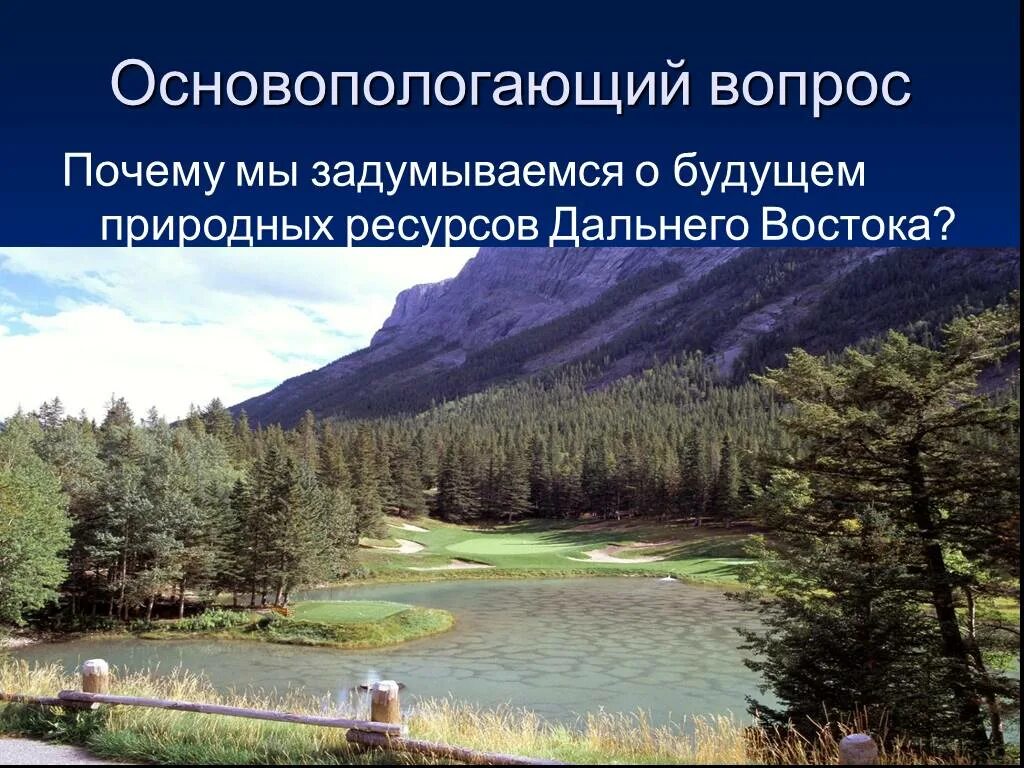 Основопологающий вопрос

Почему мы задумываемся о будущем природных ресурсов Дальнего Востока?